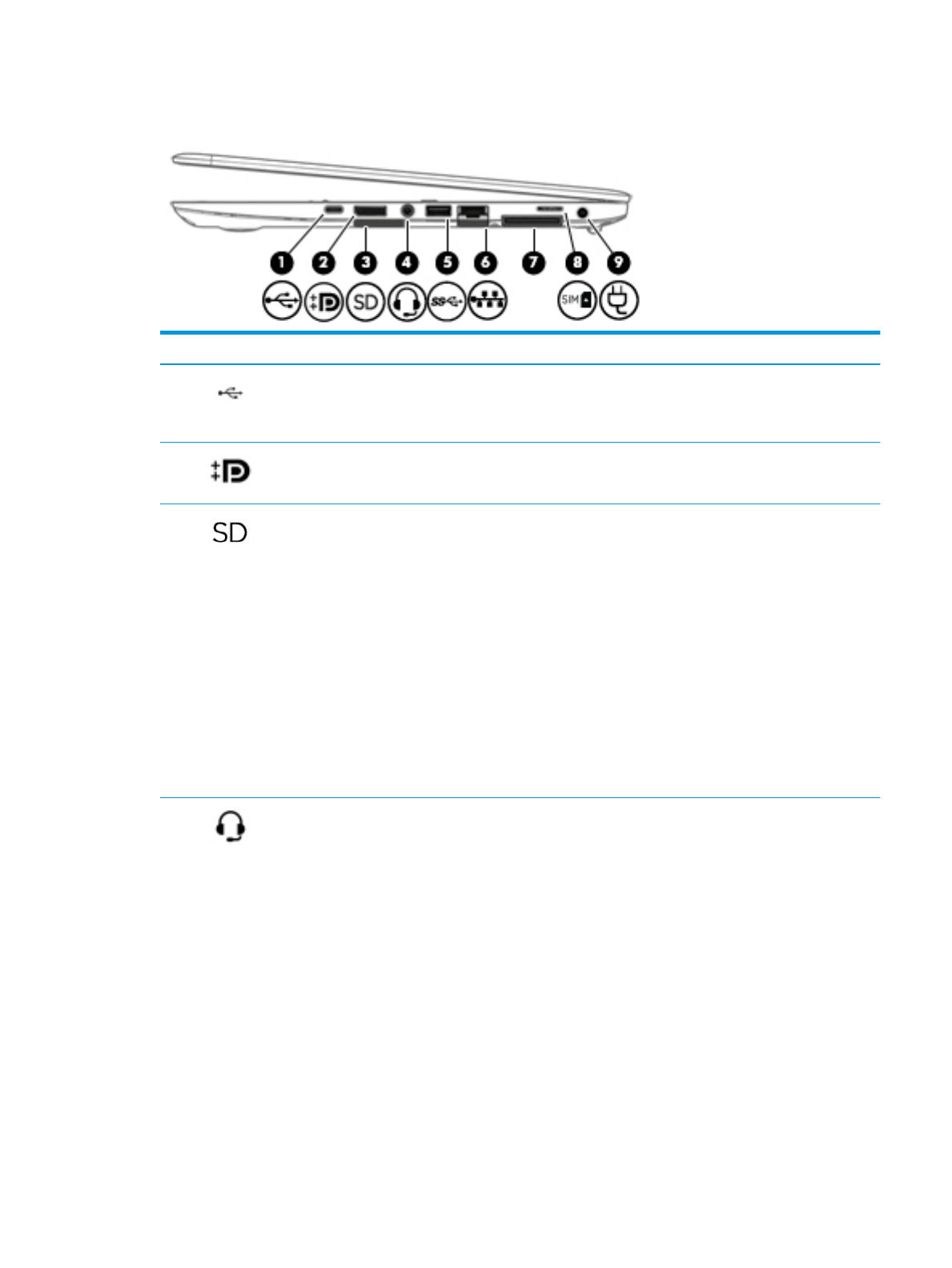 1 2 3 4 5 6 7 8 9

SD

SIM

SD